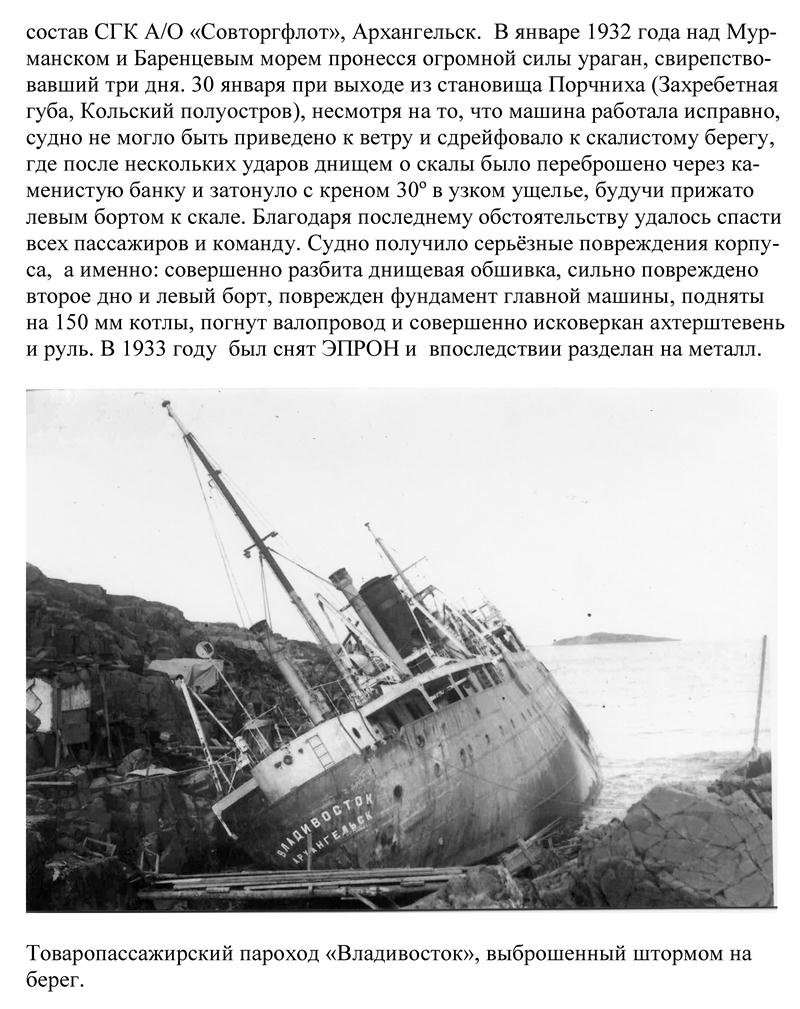 состав СГК А/О «Совторгфлот», Архангельск. В январе 1932 года над Мурманском и Баренцевым морем пронесся огромной силы ураган, свирепствовавший три дня. 30 января при выходе из становища Порчниха (Захребетная губа, Кольский полуостров), несмотря на то, что машина работала исправно, судно не могло быть приведено к ветру и сдрейфовало к скалистому берегу, где после нескольких ударов днищем о скалы было переброшено через каменистую банку и затонуло с креном 30º в узком ущелье, будучи прижато левым бортом к скале. Благодаря последнему обстоятельству удалось спасти всех пассажиров и команду. Судно получило серьёзные повреждения корпуса, а именно: совершенно разбита днищевая обшивка, сильно повреждено второе дно и левый борт, поврежден фундамент главной машины, подняты на 150 мм котлы, погнут валопровод и совершенно исковеркан ахтерштевень и руль. В 1933 году был снят ЭПРОН и впоследствии разделан на металл.

ВЛАДИВОСТОК
АРХАНГЕЛЬСК

Товаропассажирский пароход «Владивосток», выброшенный штормом на берег.